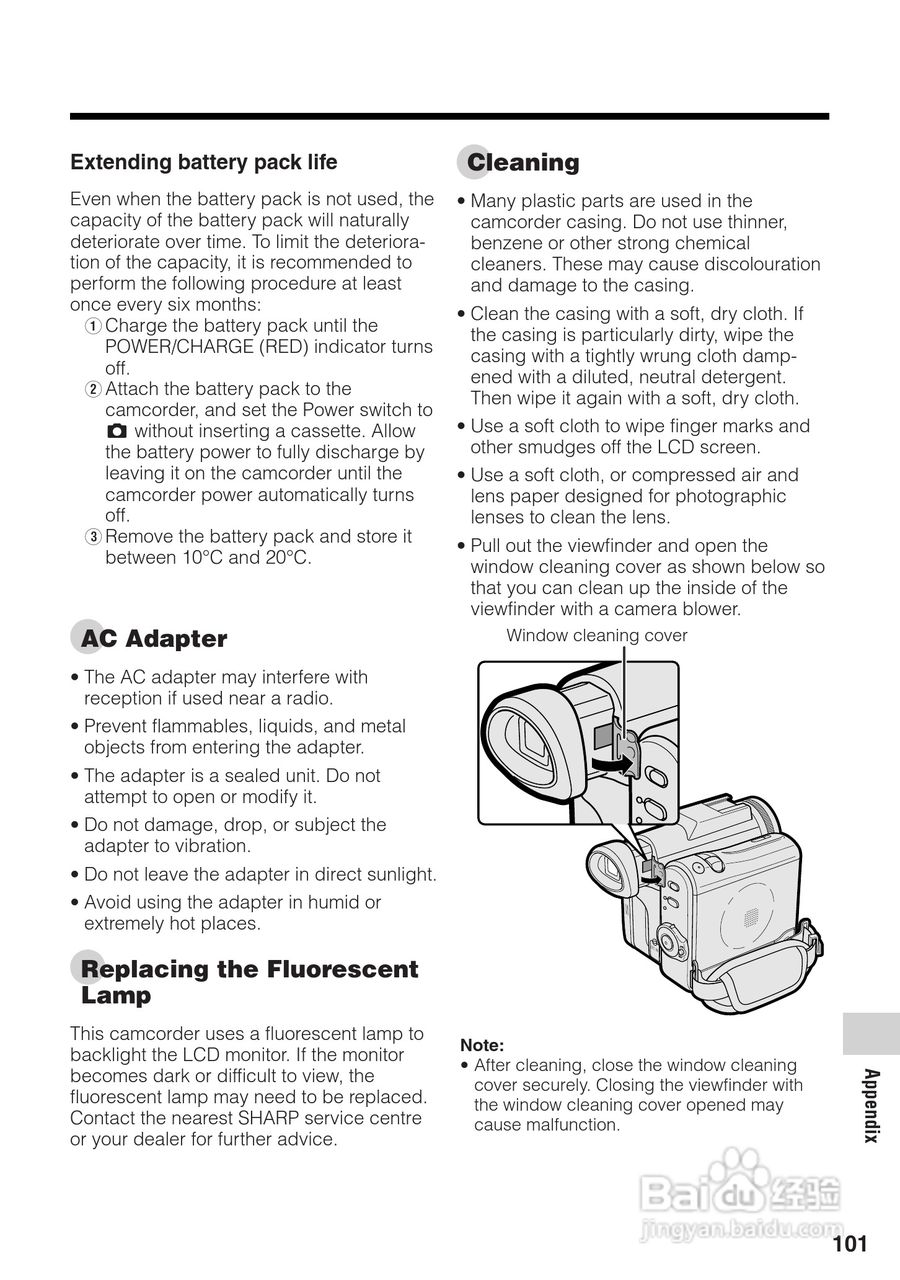 Extending battery pack life

Even when the battery pack is not used, the capacity of the battery pack will naturally deteriorate over time. To limit the deterioration of the capacity, it is recommended to perform the following procedure at least once every six months:
1 Charge the battery pack until the POWER/CHARGE (RED) indicator turns off.
2 Attach the battery pack to the camcorder, and set the Power switch to without inserting a cassette. Allow the battery power to fully discharge by leaving it on the camcorder until the camcorder power automatically turns off.
3 Remove the battery pack and store it between 10°C and 20°C.

AC Adapter

• The AC adapter may interfere with reception if used near a radio.
• Prevent flammables, liquids, and metal objects from entering the adapter.
• The adapter is a sealed unit. Do not attempt to open or modify it.
• Do not damage, drop, or subject the adapter to vibration.
• Do not leave the adapter in direct sunlight.
• Avoid using the adapter in humid or extremely hot places.

Replacing the Fluorescent Lamp

This camcorder uses a fluorescent lamp to backlight the LCD monitor. If the monitor becomes dark or difficult to view, the fluorescent lamp may need to be replaced. Contact the nearest SHARP service centre or your dealer for further advice.

Cleaning

• Many plastic parts are used in the camcorder casing. Do not use thinner, benzene or other strong chemical cleaners. These may cause discolouration and damage to the casing.
• Clean the casing with a soft, dry cloth. If the casing is particularly dirty, wipe the casing with a tightly wrung cloth dampened with a diluted, neutral detergent. Then wipe it again with a soft, dry cloth.
• Use a soft cloth to wipe finger marks and other smudges off the LCD screen.
• Use a soft cloth, or compressed air and lens paper designed for photographic lenses to clean the lens.
• Pull out the viewfinder and open the window cleaning cover as shown below so that you can clean up the inside of the viewfinder with a camera blower.

Window cleaning cover

Note:
• After cleaning, close the window cleaning cover securely. Closing the viewfinder with the window cleaning cover opened may cause malfunction.

Appendix

Baidu 经验
jingyan.baidu.com

101